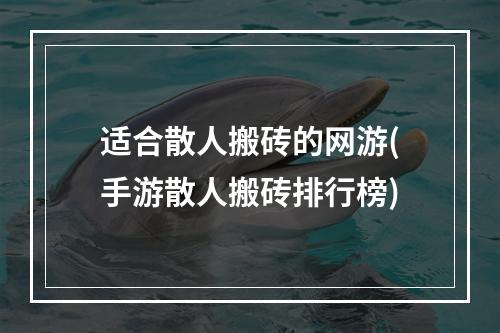 适合散人搬砖的网游(手游散人搬砖排行榜)